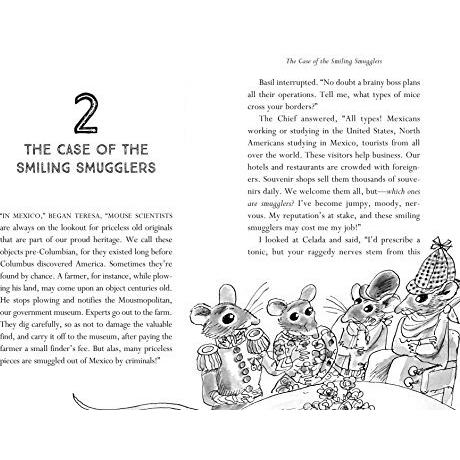 2

THE CASE OF THE SMILING SMUGGLERS

"IN MEXICO," BEGAN TERESA, "MOUSE SCIENTISTS are always on the lookout for priceless old originals that are part of our proud heritage. We call these objects pre-Columbian, for they existed long before Columbus discovered America. Sometimes they're found by chance. A farmer, for instance, while plowing his land, may come upon an object centuries old. He stops plowing and notifies the Mousmopolitan, our government museum. Experts go out to the farm. They dig carefully, so as not to damage the valuable find, and carry it off to the museum, after paying the farmer a small finder's fee. But alas, many priceless pieces are smuggled out of Mexico by criminals!"

The Case of the Smiling Smugglers

Basil interrupted. "No doubt a brainy boss plans all their operations. Tell me, what types of mice cross your borders?"

The Chief answered, "All types! Mexicans working or studying in the United States, North Americans studying in Mexico, tourists from all over the world. These visitors help business. Our hotels and restaurants are crowded with foreigners. Souvenir shops sell them thousands of souvenirs daily. We welcome them all, but—which ones are smugglers? I've become jumpy, moody, nervous. My reputation's at stake, and these smiling smugglers may cost me my job!"

I looked at Celada and said, "I'd prescribe a tonic, but your raggedy nerves stem from this